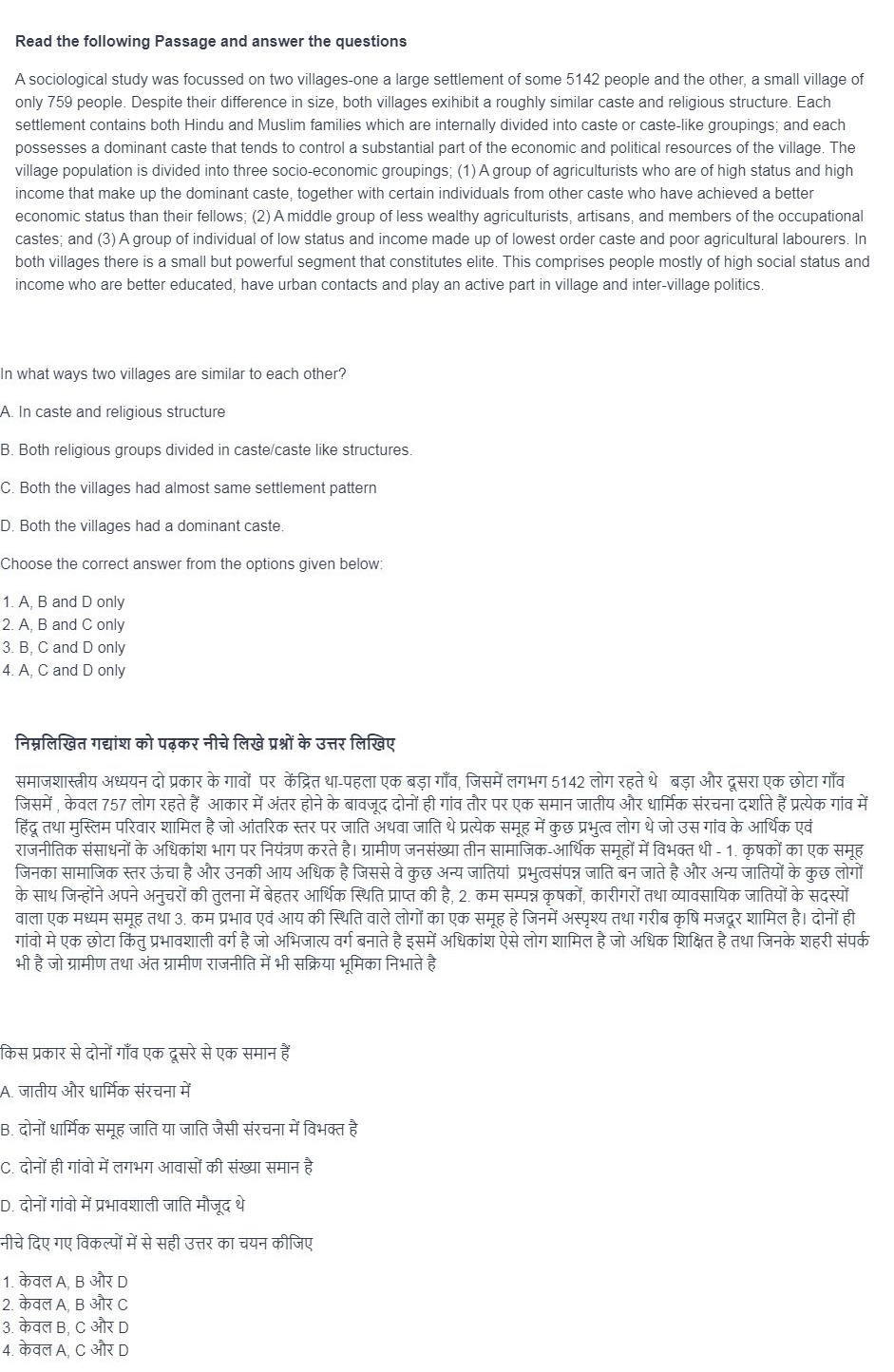 Read the following Passage and answer the questions

A sociological study was focussed on two villages-one a large settlement of some 5142 people and the other, a small village of only 759 people. Despite their difference in size, both villages exihibit a roughly similar caste and religious structure. Each settlement contains both Hindu and Muslim families which are internally divided into caste or caste-like groupings; and each possesses a dominant caste that tends to control a substantial part of the economic and political resources of the village. The village population is divided into three socio-economic groupings; (1) A group of agriculturists who are of high status and high income that make up the dominant caste, together with certain individuals from other caste who have achieved a better economic status than their fellows; (2) A middle group of less wealthy agriculturists, artisans, and members of the occupational castes; and (3) A group of individual of low status and income made up of lowest order caste and poor agricultural labourers. In both villages there is a small but powerful segment that constitutes elite. This comprises people mostly of high social status and income who are better educated, have urban contacts and play an active part in village and inter-village politics.

In what ways two villages are similar to each other?

A. In caste and religious structure

B. Both religious groups divided in caste/caste like structures.

C. Both the villages had almost same settlement pattern

D. Both the villages had a dominant caste.

Choose the correct answer from the options given below:

1. A, B and D only
2. A, B and C only
3. B, C and D only
4. A, C and D only

निम्नलिखित गद्यांश को पढ़कर नीचे लिखे प्रश्नों के उत्तर लिखिए

समाजशास्त्रीय अध्ययन दो प्रकार के गावों पर केंद्रित था-पहला एक बड़ा गाँव, जिसमें लगभग 5142 लोग रहते थे बड़ा और दूसरा एक छोटा गाँव जिसमें , केवल 757 लोग रहते हैं आकार में अंतर होने के बावजूद दोनों ही गांव तौर पर एक समान जातीय और धार्मिक संरचना दर्शाते हैं प्रत्येक गांव में हिंदू तथा मुस्लिम परिवार शामिल है जो आंतरिक स्तर पर जाति अथवा जाति थे प्रत्येक समूह में कुछ प्रभुत्व लोग थे जो उस गांव के आर्थिक एवं राजनीतिक संसाधनों के अधिकांश भाग पर नियंत्रण करते है। ग्रामीण जनसंख्या तीन सामाजिक-आर्थिक समूहों में विभक्त थी - 1. कृषकों का एक समूह जिनका सामाजिक स्तर ऊंचा है और उनकी आय अधिक है जिससे वे कुछ अन्य जातियां प्रभुत्वसंपन्न जाति बन जाते है और अन्य जातियों के कुछ लोगों के साथ जिन्होंने अपने अनुचरों की तुलना में बेहतर आर्थिक स्थिति प्राप्त की है, 2. कम सम्पन्न कृषकों, कारीगरों तथा व्यावसायिक जातियों के सदस्यों वाला एक मध्यम समूह तथा 3. कम प्रभाव एवं आय की स्थिति वाले लोगों का एक समूह हे जिनमें अस्पृश्य तथा गरीब कृषि मजदूर शामिल है। दोनों ही गांवो मे एक छोटा किंतु प्रभावशाली वर्ग है जो अभिजात्य वर्ग बनाते है इसमें अधिकांश ऐसे लोग शामिल है जो अधिक शिक्षित है तथा जिनके शहरी संपर्क भी है जो ग्रामीण तथा अंत ग्रामीण राजनीति में भी सक्रिया भूमिका निभाते है

किस प्रकार से दोनों गाँव एक दूसरे से एक समान हैं

A. जातीय और धार्मिक संरचना में

B. दोनों धार्मिक समूह जाति या जाति जैसी संरचना में विभक्त है

C. दोनों ही गांवो में लगभग आवासों की संख्या समान है

D. दोनों गांवो में प्रभावशाली जाति मौजूद थे

नीचे दिए गए विकल्पों में से सही उत्तर का चयन कीजिए

1. केवल A, B और D
2. केवल A, B और C
3. केवल B, C और D
4. केवल A, C और D